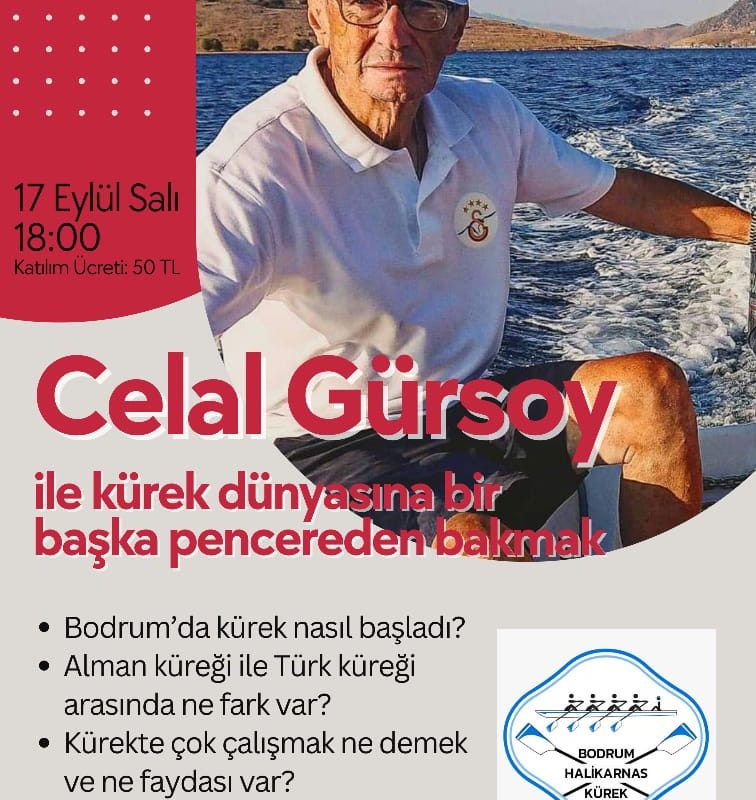 17 Eylül Salı
18:00
Katılım Ücreti: 50 TL

Celal Gürsoy

ile kürek dünyasına bir başka pencereden bakmak

• Bodrum'da kürek nasıl başladı?
• Alman küreği ile Türk küreği arasında ne fark var?
• Kürekte çok çalışmak ne demek ve ne faydası var?

BODRUM
HALİKARNAS
KÜREK